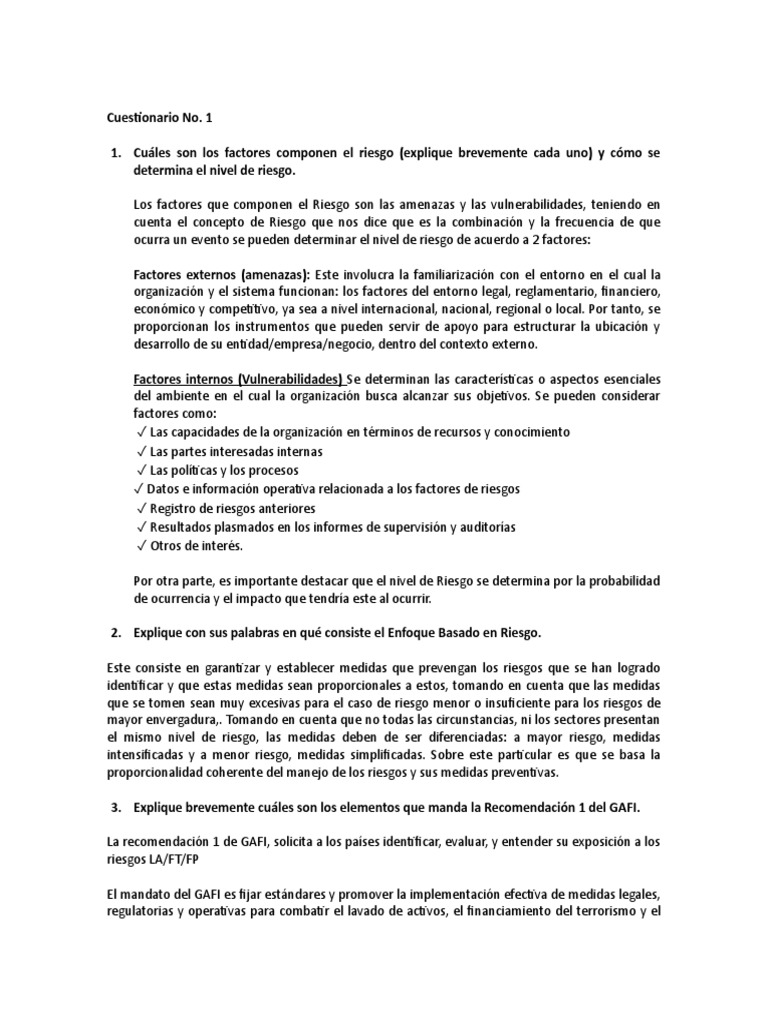 Cuestionario No. 1

1. Cuáles son los factores componen el riesgo (explique brevemente cada uno) y cómo se determina el nivel de riesgo.

Los factores que componen el Riesgo son las amenazas y las vulnerabilidades, teniendo en cuenta el concepto de Riesgo que nos dice que es la combinación y la frecuencia de que ocurra un evento se pueden determinar el nivel de riesgo de acuerdo a 2 factores:

Factores externos (amenazas): Este involucra la familiarización con el entorno en el cual la organización y el sistema funcionan: los factores del entorno legal, reglamentario, financiero, económico y competitivo, ya sea a nivel internacional, nacional, regional o local. Por tanto, se proporcionan los instrumentos que pueden servir de apoyo para estructurar la ubicación y desarrollo de su entidad/empresa/negocio, dentro del contexto externo.

Factores internos (Vulnerabilidades) Se determinan las características o aspectos esenciales del ambiente en el cual la organización busca alcanzar sus objetivos. Se pueden considerar factores como:
✓ Las capacidades de la organización en términos de recursos y conocimiento
✓ Las partes interesadas internas
✓ Las políticas y los procesos
✓ Datos e información operativa relacionada a los factores de riesgos
✓ Registro de riesgos anteriores
✓ Resultados plasmados en los informes de supervisión y auditorías
✓ Otros de interés.

Por otra parte, es importante destacar que el nivel de Riesgo se determina por la probabilidad de ocurrencia y el impacto que tendría este al ocurrir.

2. Explique con sus palabras en qué consiste el Enfoque Basado en Riesgo.

Este consiste en garantizar y establecer medidas que prevengan los riesgos que se han logrado identificar y que estas medidas sean proporcionales a estos, tomando en cuenta que las medidas que se tomen sean muy excesivas para el caso de riesgo menor o insuficiente para los riesgos de mayor envergadura,. Tomando en cuenta que no todas las circunstancias, ni los sectores presentan el mismo nivel de riesgo, las medidas deben de ser diferenciadas: a mayor riesgo, medidas intensificadas y a menor riesgo, medidas simplificadas. Sobre este particular es que se basa la proporcionalidad coherente del manejo de los riesgos y sus medidas preventivas.

3. Explique brevemente cuáles son los elementos que manda la Recomendación 1 del GAFI.

La recomendación 1 de GAFI, solicita a los paises identificar, evaluar, y entender su exposición a los riesgos LA/FT/FP

El mandato del GAFI es fijar estándares y promover la implementación efectiva de medidas legales, regulatorias y operativas para combatir el lavado de activos, el financiamiento del terrorismo y el